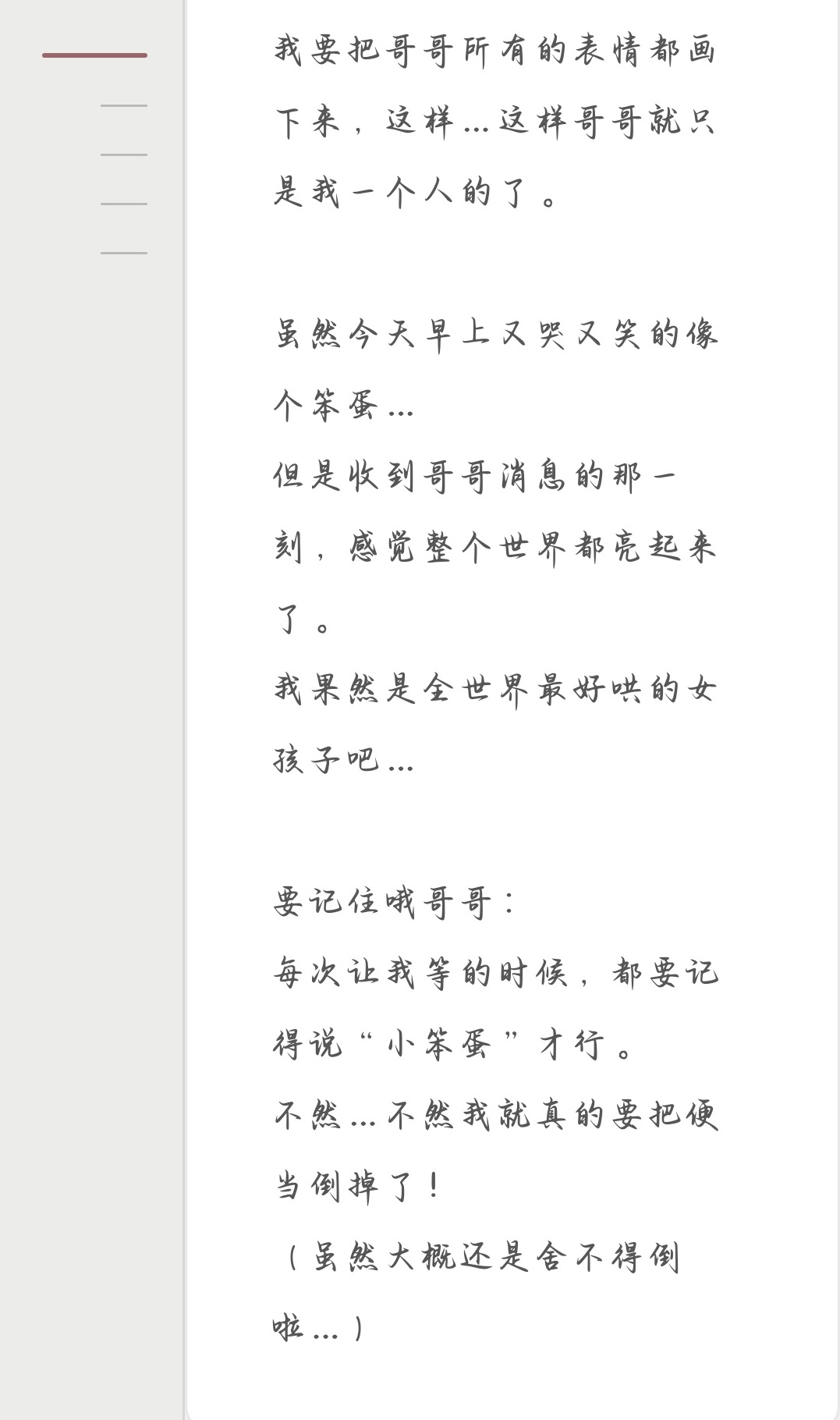 我要把哥哥所有的表情都画下来，这样...这样哥哥就只是我一个人的了。

虽然今天早上又哭又笑的像个笨蛋...
但是收到哥哥消息的那一刻，感觉整个世界都亮起来了。
我果然是全世界最好哄的女孩子吧...

要记住哦哥哥：
每次让我等的时候，都要记得说“小笨蛋”才行。
不然...不然我就真的要把便当倒掉了！
（虽然大概还是舍不得倒啦...）